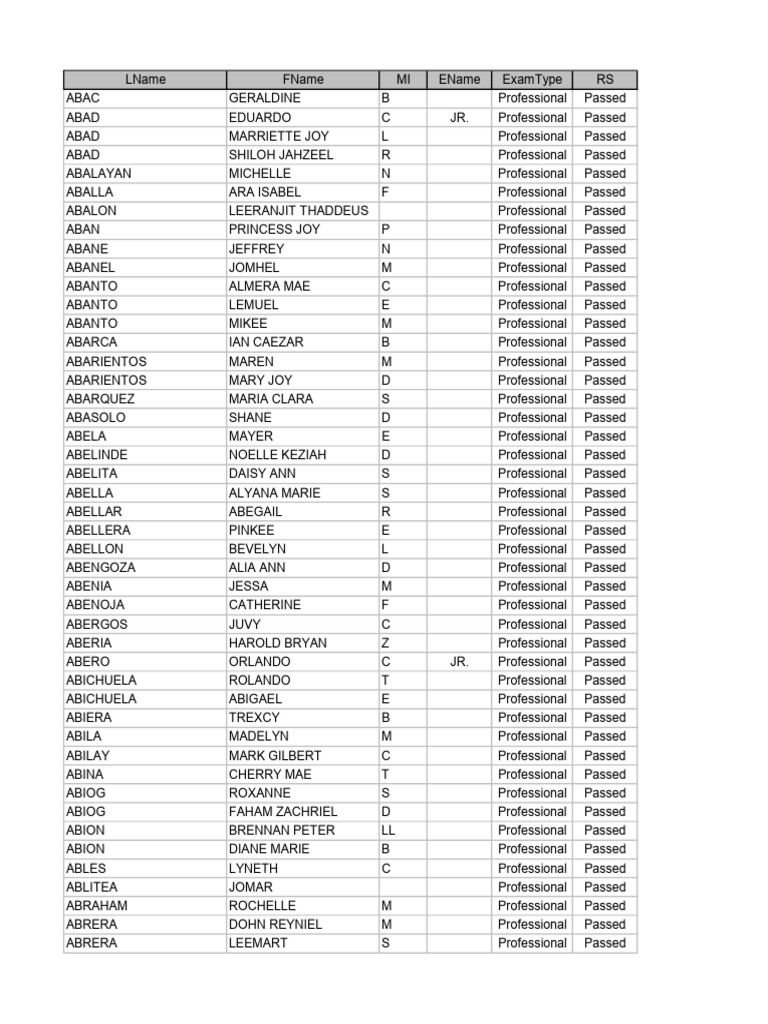 | LName | FName | MI | EName | ExamType | RS |
|---|---|---|---|---|---|
| ABAC | GERALDINE | B | | Professional | Passed |
| ABAD | EDUARDO | C | JR. | Professional | Passed |
| ABAD | MARRIETTE JOY | L | | Professional | Passed |
| ABAD | SHILOH JAHZEEL | R | | Professional | Passed |
| ABALAYAN | MICHELLE | N | | Professional | Passed |
| ABALLA | ARA ISABEL | F | | Professional | Passed |
| ABALON | LEERANJIT THADDEUS | | | Professional | Passed |
| ABAN | PRINCESS JOY | P | | Professional | Passed |
| ABANE | JEFFREY | N | | Professional | Passed |
| ABANEL | JOMHEL | M | | Professional | Passed |
| ABANTO | ALMERA MAE | C | | Professional | Passed |
| ABANTO | LEMUEL | E | | Professional | Passed |
| ABANTO | MIKEE | M | | Professional | Passed |
| ABARCA | IAN CAEZAR | B | | Professional | Passed |
| ABARIENTOS | MAREN | M | | Professional | Passed |
| ABARIENTOS | MARY JOY | D | | Professional | Passed |
| ABARQUEZ | MARIA CLARA | S | | Professional | Passed |
| ABASOLO | SHANE | D | | Professional | Passed |
| ABELA | MAYER | E | | Professional | Passed |
| ABELINDE | NOELLE KEZIAH | D | | Professional | Passed |
| ABELITA | DAISY ANN | S | | Professional | Passed |
| ABELLA | ALYANA MARIE | S | | Professional | Passed |
| ABELLAR | ABEGAIL | R | | Professional | Passed |
| ABELLERA | PINKEE | E | | Professional | Passed |
| ABELLON | BEVELYN | L | | Professional | Passed |
| ABENGOZA | ALIA ANN | D | | Professional | Passed |
| ABENIA | JESSA | M | | Professional | Passed |
| ABENOJA | CATHERINE | F | | Professional | Passed |
| ABERGOS | JUVY | C | | Professional | Passed |
| ABERIA | HAROLD BRYAN | Z | | Professional | Passed |
| ABERO | ORLANDO | C | JR. | Professional | Passed |
| ABICHUELA | ROLANDO | T | | Professional | Passed |
| ABICHUELA | ABIGAEL | E | | Professional | Passed |
| ABIERA | TREXCY | B | | Professional | Passed |
| ABILA | MADELYN | M | | Professional | Passed |
| ABILAY | MARK GILBERT | C | | Professional | Passed |
| ABINA | CHERRY MAE | T | | Professional | Passed |
| ABIOG | ROXANNE | S | | Professional | Passed |
| ABIOG | FAHAM ZACHRIEL | D | | Professional | Passed |
| ABION | BRENNAN PETER | LL | | Professional | Passed |
| ABION | DIANE MARIE | B | | Professional | Passed |
| ABLES | LYNETH | C | | Professional | Passed |
| ABLITEA | JOMAR | | | Professional | Passed |
| ABRAHAM | ROCHELLE | M | | Professional | Passed |
| ABRERA | DOHN REYNIEL | M | | Professional | Passed |
| ABRERA | LEEMART | S | | Professional | Passed |